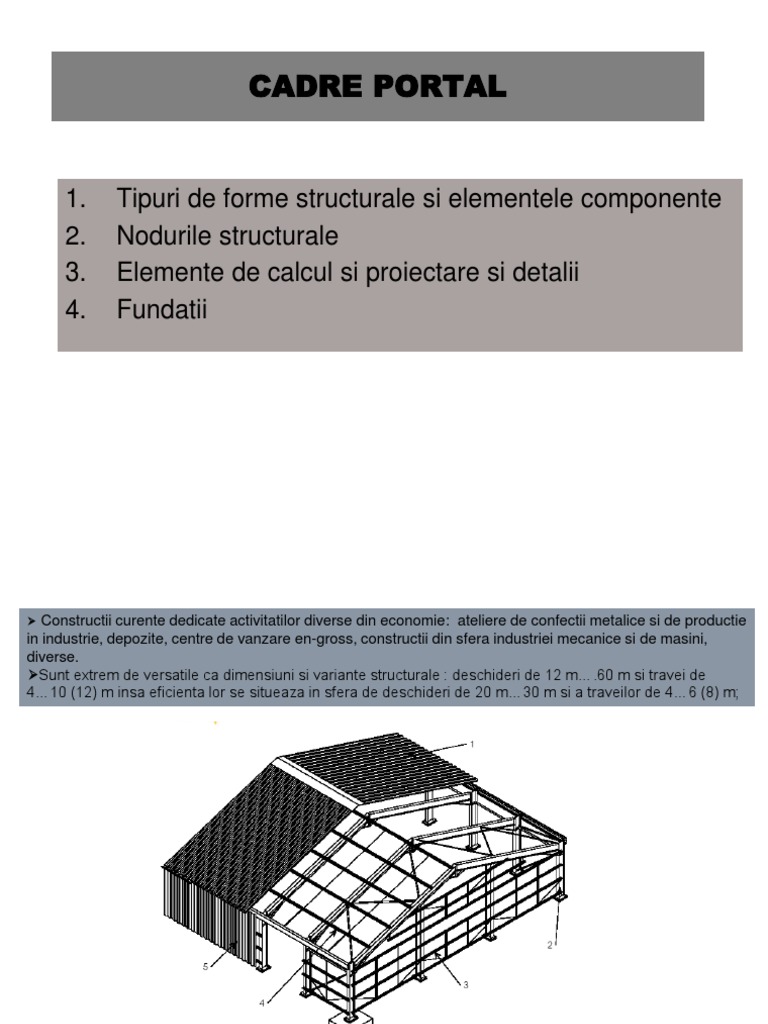 CADRE PORTAL

1. Tipuri de forme structurale si elementele componente
2. Nodurile structurale
3. Elemente de calcul si proiectare si detalii
4. Fundatii

➤ Constructii curente dedicate activitatilor diverse din economie: ateliere de confectii metalice si de productie in industrie, depozite, centre de vanzare en-gross, constructii din sfera industriei mecanice si de masini, diverse.
➤Sunt extrem de versatile ca dimensiuni si variante structurale : deschideri de 12 m... .60 m si travei de 4... 10 (12) m insa eficienta lor se situeaza in sfera de deschideri de 20 m... 30 m si a traveilor de 4... 6 (8) m;

1
2
3
4
5